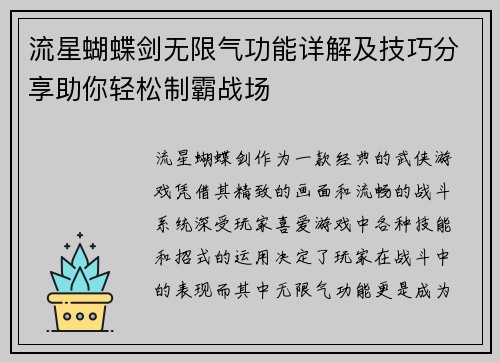 流星蝴蝶剑无限气功能详解及技巧分享助你轻松制霸战场

流星蝴蝶剑作为一款经典的武侠游戏凭借其精致的画面和流畅的战斗系统深受玩家喜爱游戏中各种技能和招式的运用决定了玩家在战斗中的表现而其中无限气功能更是成为